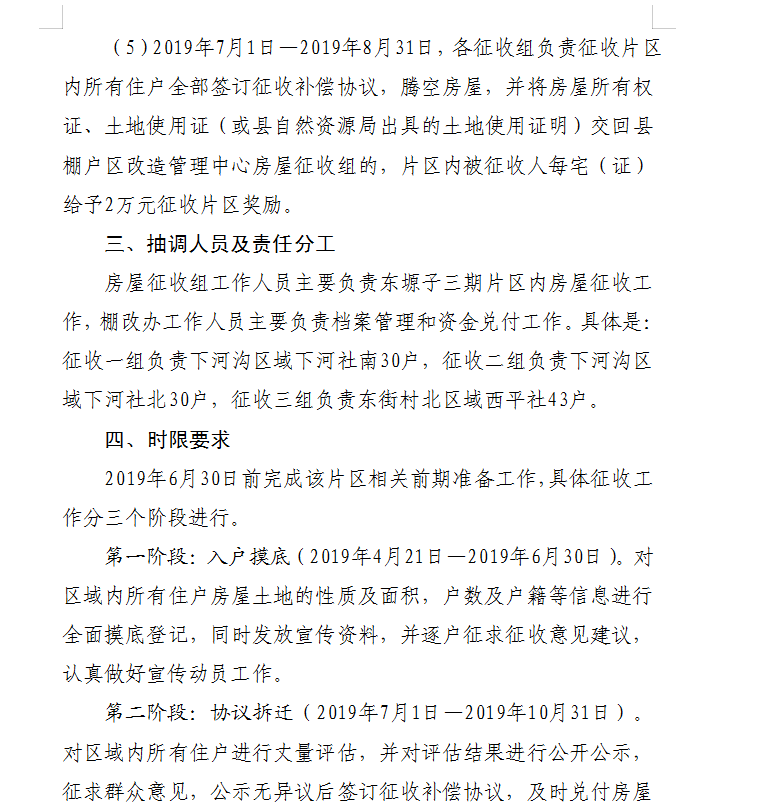 （5）2019年7月1日—2019年8月31日，各征收组负责征收片区内所有住户全部签订征收补偿协议，腾空房屋，并将房屋所有权证、土地使用证（或县自然资源局出具的土地使用证明）交回县棚户区改造管理中心房屋征收组的，片区内被征收人每宅（证）给予2万元征收片区奖励。

三、抽调人员及责任分工

房屋征收组工作人员主要负责东塬子三期片区内房屋征收工作，棚改办工作人员主要负责档案管理和资金兑付工作。具体是：征收一组负责下河沟区域下河社南30户，征收二组负责下河沟区域下河社北30户，征收三组负责东街村北区域西平社43户。

四、时限要求

2019年6月30日前完成该片区相关前期准备工作，具体征收工作分三个阶段进行。

第一阶段：入户摸底（2019年4月21日—2019年6月30日）。对区域内所有住户房屋土地的性质及面积，户数及户籍等信息进行全面摸底登记，同时发放宣传资料，并逐户征求征收意见建议，认真做好宣传动员工作。

第二阶段：协议拆迁（2019年7月1日—2019年10月31日）。对区域内所有住户进行丈量评估，并对评估结果进行公开公示，征求群众意见，公示无异议后签订征收补偿协议，及时兑付房屋